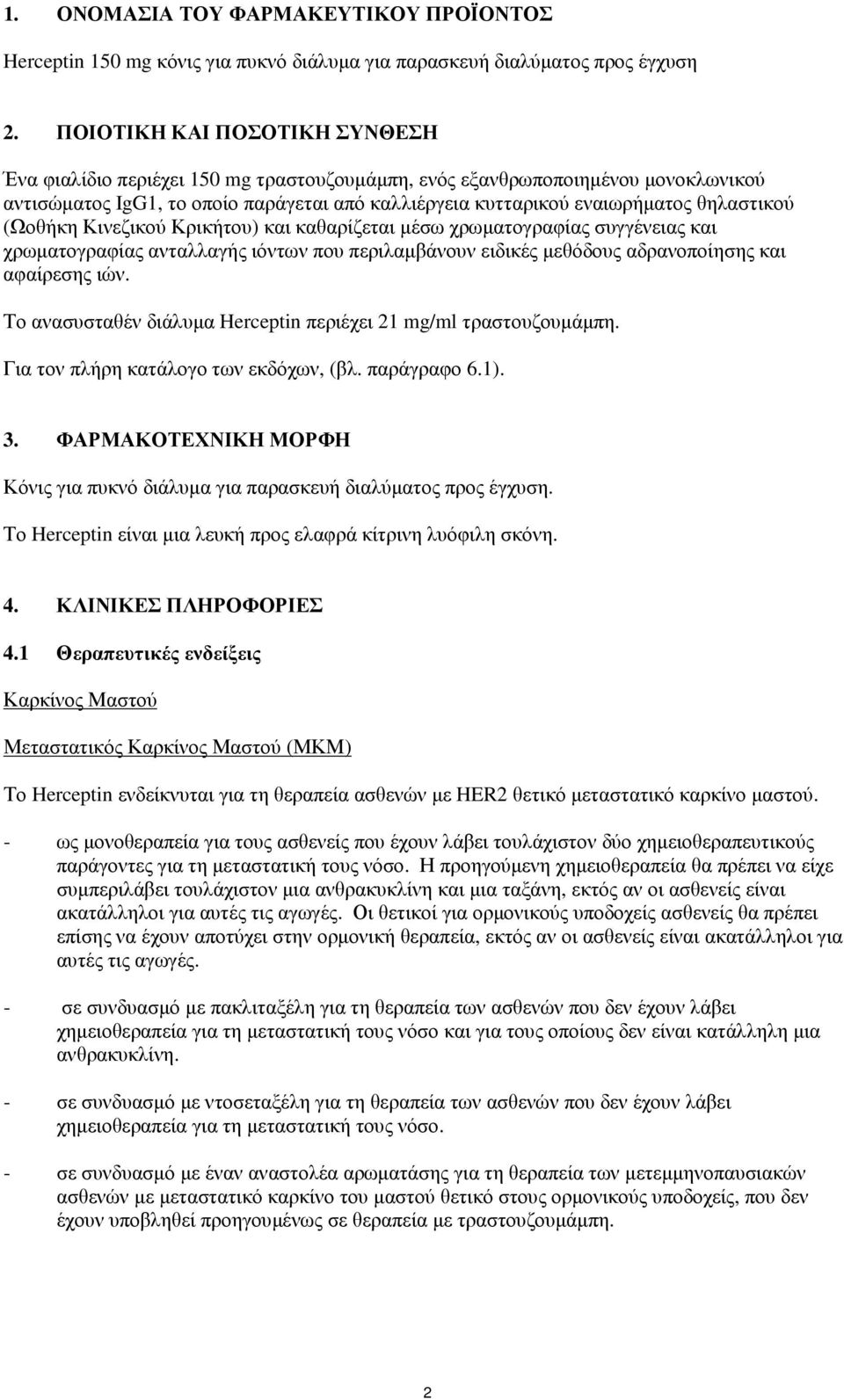 1. ΟΝΟΜΑΣΙΑ ΤΟΥ ΦΑΡΜΑΚΕΥΤΙΚΟΥ ΠΡΟΪΟΝΤΟΣ

Herceptin 150 mg κόνις για πυκνό διάλυμα για παρασκευή διαλύματος προς έγχυση

2. ΠΟΙΟΤΙΚΗ ΚΑΙ ΠΟΣΟΤΙΚΗ ΣΥΝΘΕΣΗ

Ένα φιαλίδιο περιέχει 150 mg τραστουζουμάμπη, ενός εξανθρωποποιημένου μονοκλωνικού αντισώματος IgG1, το οποίο παράγεται από καλλιέργεια κυτταρικού εναιωρήματος θηλαστικού (Ωοθήκη Κινεζικού Κρικήτου) και καθαρίζεται μέσω χρωματογραφίας συγγένειας και χρωματογραφίας ανταλλαγής ιόντων που περιλαμβάνουν ειδικές μεθόδους αδρανοποίησης και αφαίρεσης ιών.

Το ανασυσταθέν διάλυμα Herceptin περιέχει 21 mg/ml τραστουζουμάμπη.

Για τον πλήρη κατάλογο των εκδόχων, (βλ. παράγραφο 6.1).

3. ΦΑΡΜΑΚΟΤΕΧΝΙΚΗ ΜΟΡΦΗ

Κόνις για πυκνό διάλυμα για παρασκευή διαλύματος προς έγχυση.

Το Herceptin είναι μια λευκή προς ελαφρά κίτρινη λυόφιλη σκόνη.

4. ΚΛΙΝΙΚΕΣ ΠΛΗΡΟΦΟΡΙΕΣ

4.1 Θεραπευτικές ενδείξεις

Καρκίνος Μαστού

Μεταστατικός Καρκίνος Μαστού (ΜΚΜ)

Το Herceptin ενδείκνυται για τη θεραπεία ασθενών με HER2 θετικό μεταστατικό καρκίνο μαστού.

- ως μονοθεραπεία για τους ασθενείς που έχουν λάβει τουλάχιστον δύο χημειοθεραπευτικούς παράγοντες για τη μεταστατική τους νόσο. Η προηγούμενη χημειοθεραπεία θα πρέπει να είχε συμπεριλάβει τουλάχιστον μια ανθρακυκλίνη και μια ταξάνη, εκτός αν οι ασθενείς είναι ακατάλληλοι για αυτές τις αγωγές. Οι θετικοί για ορμονικούς υποδοχείς ασθενείς θα πρέπει επίσης να έχουν αποτύχει στην ορμονική θεραπεία, εκτός αν οι ασθενείς είναι ακατάλληλοι για αυτές τις αγωγές.

- σε συνδυασμό με πακλιταξέλη για τη θεραπεία των ασθενών που δεν έχουν λάβει χημειοθεραπεία για τη μεταστατική τους νόσο και για τους οποίους δεν είναι κατάλληλη μια ανθρακυκλίνη.

- σε συνδυασμό με ντοσεταξέλη για τη θεραπεία των ασθενών που δεν έχουν λάβει χημειοθεραπεία για τη μεταστατική τους νόσο.

- σε συνδυασμό με έναν αναστολέα αρωματάσης για τη θεραπεία των μετεμμηνοπαυσιακών ασθενών με μεταστατικό καρκίνο του μαστού θετικό στους ορμονικούς υποδοχείς, που δεν έχουν υποβληθεί προηγουμένως σε θεραπεία με τραστουζουμάμπη.

2